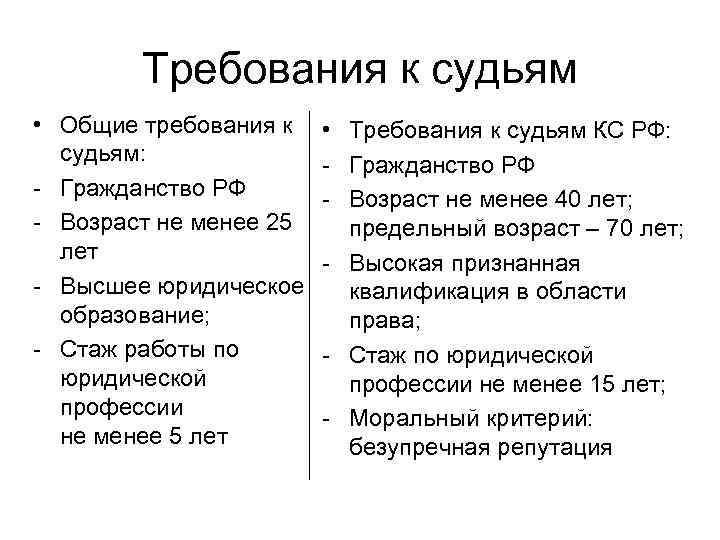 Требования к судьям

• Общие требования к судьям:
- Гражданство РФ
- Возраст не менее 25 лет
- Высшее юридическое образование;
- Стаж работы по юридической профессии не менее 5 лет

• Требования к судьям КС РФ:
- Гражданство РФ
- Возраст не менее 40 лет; предельный возраст – 70 лет;
- Высокая признанная квалификация в области права;
- Стаж по юридической профессии не менее 15 лет;
- Моральный критерий: безупречная репутация